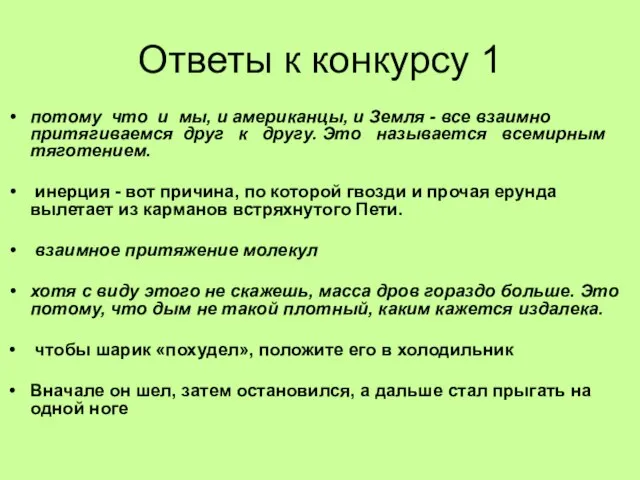 Ответы к конкурсу 1

• потому что и мы, и американцы, и Земля - все взаимно притягиваемся друг к другу. Это называется всемирным тяготением.

• инерция - вот причина, по которой гвозди и прочая ерунда вылетает из карманов встряхнутого Пети.

• взаимное притяжение молекул

• хотя с виду этого не скажешь, масса дров гораздо больше. Это потому, что дым не такой плотный, каким кажется издалека.

• чтобы шарик «похудел», положите его в холодильник

• Вначале он шел, затем остановился, а дальше стал прыгать на одной ноге